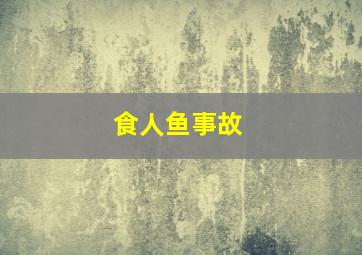 食人鱼事故